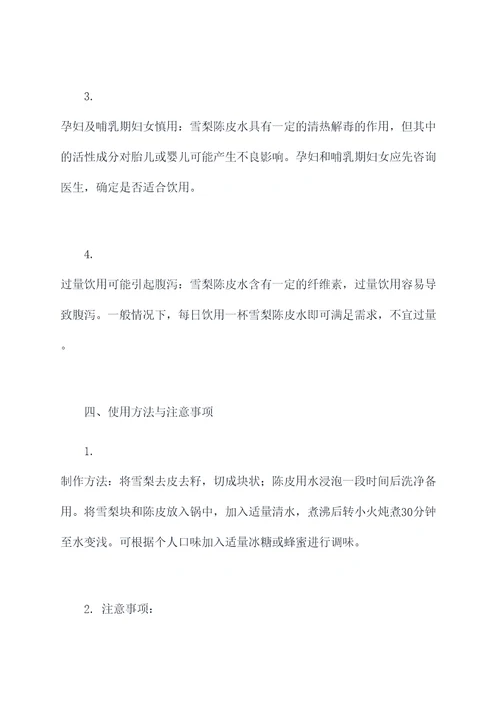 3.

孕妇及哺乳期妇女慎用：雪梨陈皮水具有一定的清热解毒的作用，但其中的活性成分对胎儿或婴儿可能产生不良影响。孕妇和哺乳期妇女应先咨询医生，确定是否适合饮用。

4.

过量饮用可能引起腹泻：雪梨陈皮水含有一定的纤维素，过量饮用容易导致腹泻。一般情况下，每日饮用一杯雪梨陈皮水即可满足需求，不宜过量。

四、使用方法与注意事项

1.

制作方法：将雪梨去皮去籽，切成块状；陈皮用水浸泡一段时间后洗净备用。将雪梨块和陈皮放入锅中，加入适量清水，煮沸后转小火炖煮30分钟至水变浅。可根据个人口味加入适量冰糖或蜂蜜进行调味。

2. 注意事项：